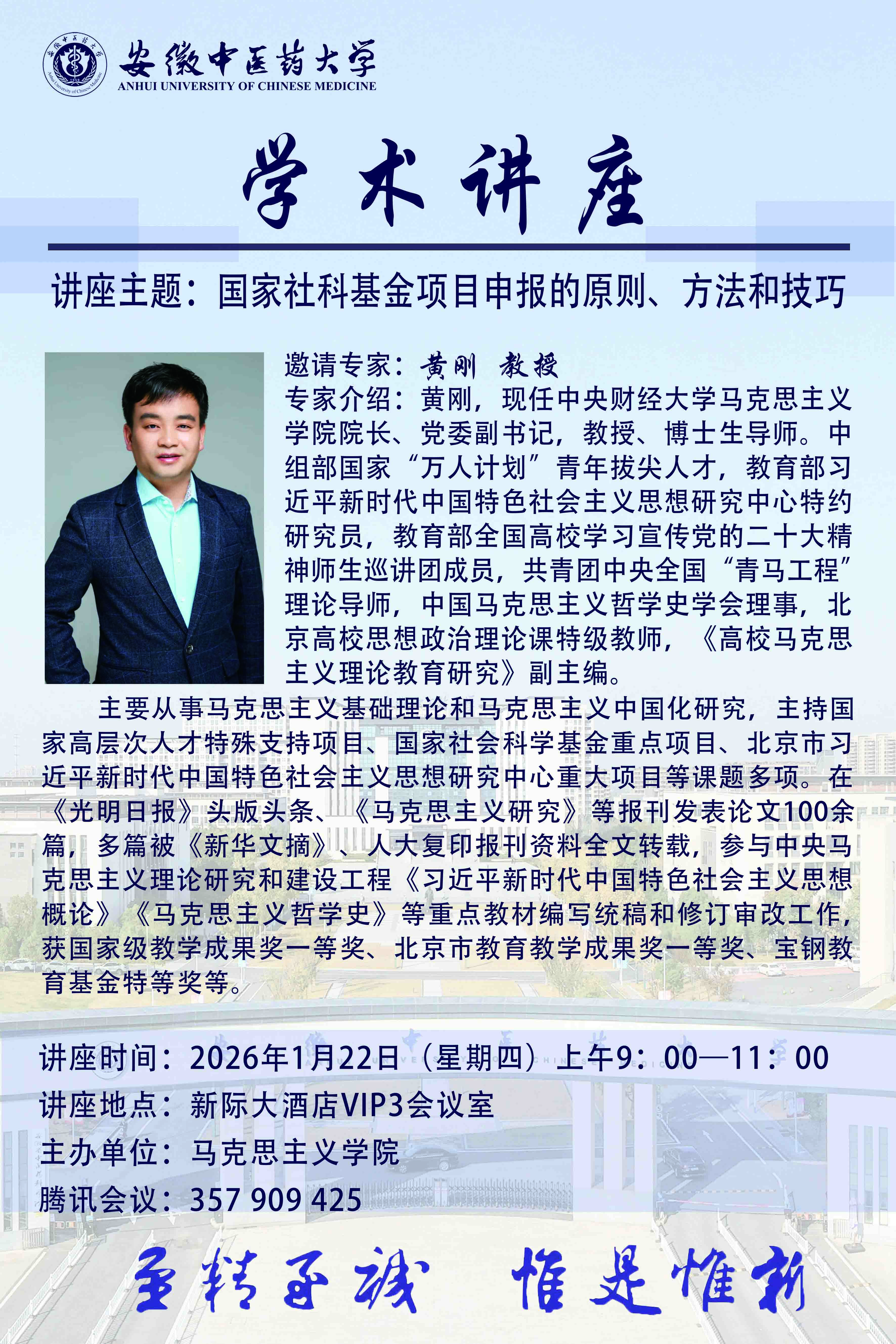 安徽中医药大学
ANHUI UNIVERSITY OF CHINESE MEDICINE

学术讲座

讲座主题：国家社科基金项目申报的原则、方法和技巧

邀请专家：黄刚 教授

专家介绍：黄刚，现任中央财经大学马克思主义学院院长、党委副书记，教授、博士生导师。中组部国家“万人计划”青年拔尖人才，教育部习近平新时代中国特色社会主义思想研究中心特约研究员，教育部全国高校学习宣传党的二十大精神师生巡讲团成员，共青团中央全国“青马工程”理论导师，中国马克思主义哲学史学会理事，北京高校思想政治理论课特级教师，《高校马克思主义理论教育研究》副主编。

主要从事马克思主义基础理论和马克思主义中国化研究，主持国家高层次人才特殊支持项目、国家社会科学基金重点项目、北京市习近平新时代中国特色社会主义思想研究中心重大项目等课题多项。在《光明日报》头版头条、《马克思主义研究》等报刊发表论文100余篇，多篇被《新华文摘》、人大复印报刊资料全文转载，参与中央马克思主义理论研究和建设工程《习近平新时代中国特色社会主义思想概论》《马克思主义哲学史》等重点教材编写统稿和修订审改工作，获国家级教学成果奖一等奖、北京市教育教学成果奖一等奖、宝钢教育基金特等奖等。

讲座时间：2026年1月22日（星期四）上午9：00—11：00
讲座地点：新际大酒店VIP3会议室
主办单位：马克思主义学院
腾讯会议：357 909 425

至精至诚 惟是惟新